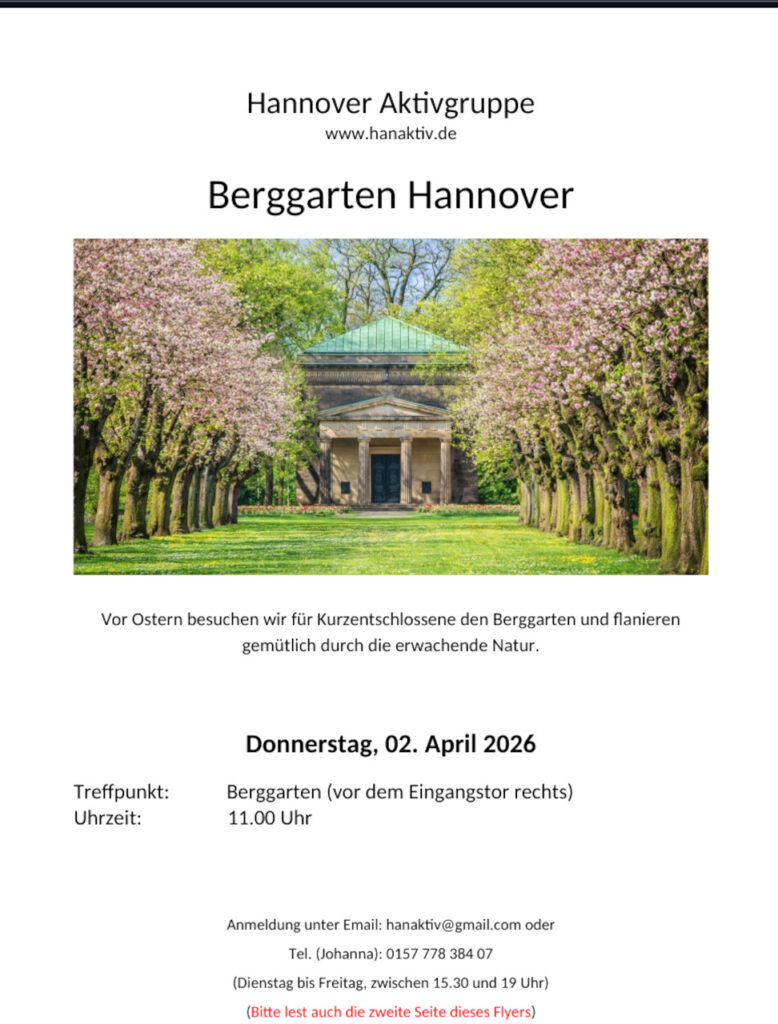 Hannover Aktivgruppe
www.hanaktiv.de

Berggarten Hannover

Vor Ostern besuchen wir für Kurzentschlossene den Berggarten und flanieren gemütlich durch die erwachende Natur.

Donnerstag, 02. April 2026

Treffpunkt: Berggarten (vor dem Eingangstor rechts)
Uhrzeit: 11.00 Uhr

Anmeldung unter Email: hanaktiv@gmail.com oder

Tel. (Johanna): 0157 778 384 07

(Dienstag bis Freitag, zwischen 15.30 und 19 Uhr)

(Bitte lest auch die zweite Seite dieses Flyers)